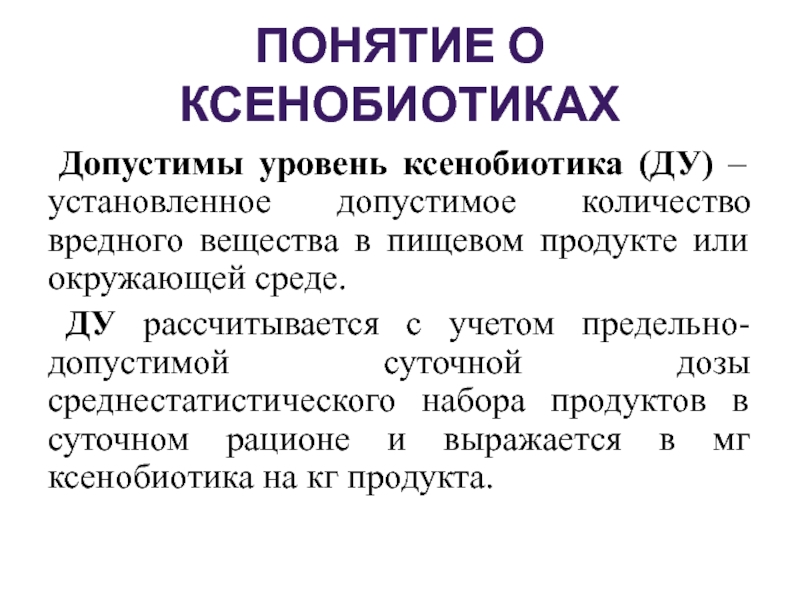 ПОНЯТИЕ О КСЕНОБИОТИКАХ

Допустимы уровень ксенобиотика (ДУ) – установленное допустимое количество вредного вещества в пищевом продукте или окружающей среде.

ДУ рассчитывается с учетом предельно-допустимой суточной дозы среднестатистического набора продуктов в суточном рационе и выражается в мг ксенобиотика на кг продукта.